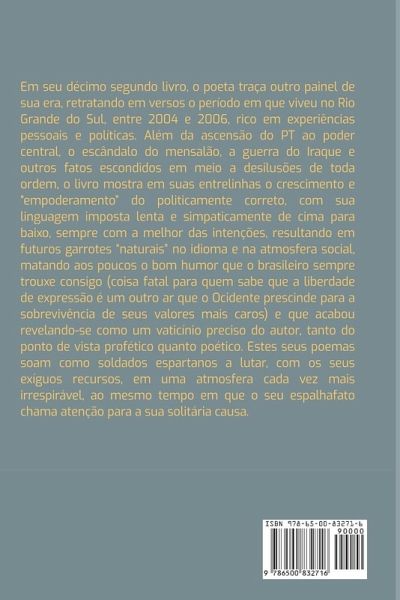 Em seu décimo segundo livro, o poeta traça outro painel de sua era, retratando em versos o período em que viveu no Rio Grande do Sul, entre 2004 e 2006, rico em experiências pessoais e políticas. Além da ascensão do PT ao poder central, o escândalo do mensalão, a guerra do Iraque e outros fatos escondidos em meio a desilusões de toda ordem, o livro mostra em suas entrelinhas o crescimento e "empoderamento" do politicamente correto, com sua linguagem imposta lenta e simpaticamente de cima para baixo, sempre com a melhor das intenções, resultando em futuros garrotes "naturais" no idioma e na atmosfera social, matando aos poucos o bom humor que o brasileiro sempre trouxe consigo (coisa fatal para quem sabe que a liberdade de expressão é um outro ar que o Ocidente prescinde para a sobrevivência de seus valores mais caros) e que acabou revelando-se como um vaticínio preciso do autor, tanto do ponto de vista profético quanto poético. Estes seus poemas soam como soldados espartanos a lutar, com os seus exíguos recursos, em uma atmosfera cada vez mais irrespirável, ao mesmo tempo em que o seu espalhafato chama atenção para a sua solitária causa.

ISBN 978-65-00-83271-6
90000
9 786500 832716